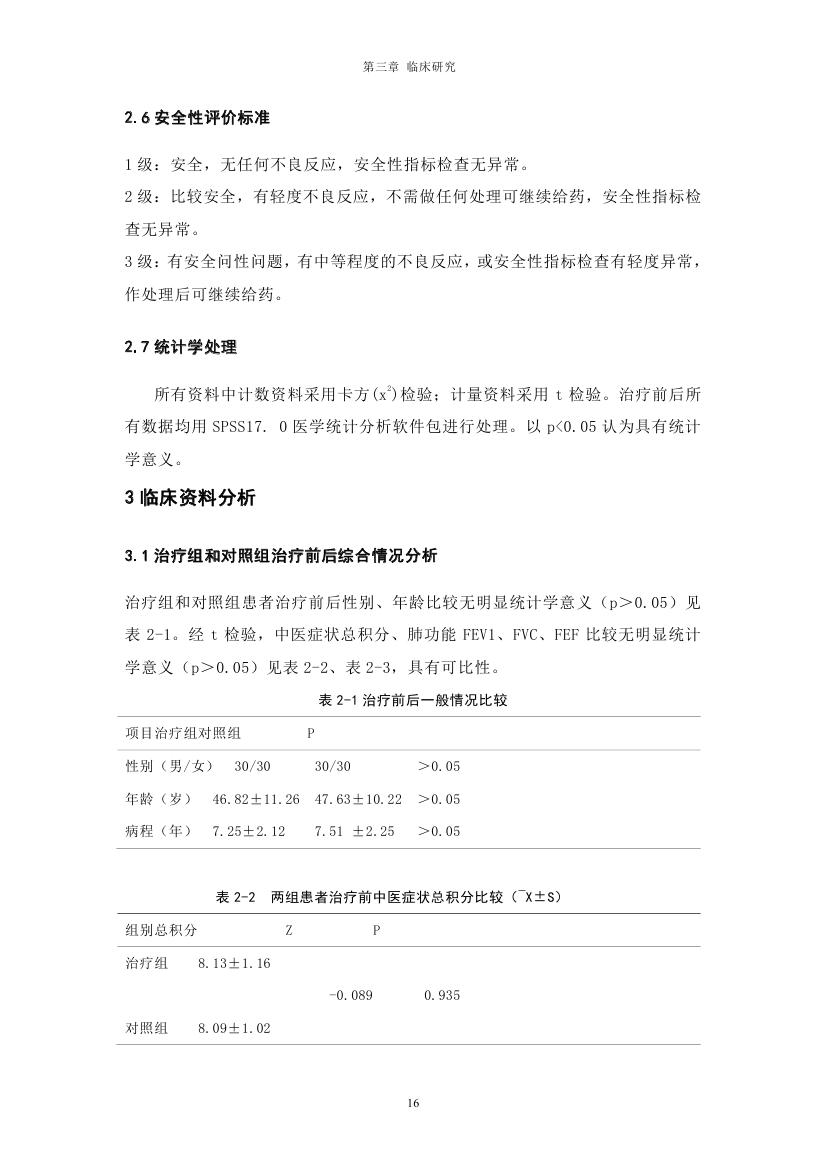 第三章 临床研究

2.6 安全性评价标准

1 级：安全，无任何不良反应，安全性指标检查无异常。
2 级：比较安全，有轻度不良反应，不需做任何处理可继续给药，安全性指标检查无异常。
3 级：有安全问性问题，有中等程度的不良反应，或安全性指标检查有轻度异常，作处理后可继续给药。

2.7 统计学处理

所有资料中计数资料采用卡方($x^2$)检验；计量资料采用 t 检验。治疗前后所有数据均用 SPSS17. 0 医学统计分析软件包进行处理。以 p<0.05 认为具有统计学意义。

3 临床资料分析

3.1 治疗组和对照组治疗前后综合情况分析

治疗组和对照组患者治疗前后性别、年龄比较无明显统计学意义（p＞0.05）见表 2-1。经 t 检验，中医症状总积分、肺功能 FEV1、FVC、FEF 比较无明显统计学意义（p＞0.05）见表 2-2、表 2-3，具有可比性。

表 2-1 治疗前后一般情况比较

| 项目 | 治疗组 | 对照组 | P |
|---|---|---|---|
| 性别（男/女） | 30/30 | 30/30 | ＞0.05 |
| 年龄（岁） | 46.82±11.26 | 47.63±10.22 | ＞0.05 |
| 病程（年） | 7.25±2.12 | 7.51 ±2.25 | ＞0.05 |

表 2-2 两组患者治疗前中医症状总积分比较（$\bar{X}$±S）

| 组别 | 总积分 | Z | P |
|---|---|---|---|
| 治疗组 | 8.13±1.16 | | |
| | | -0.089 | 0.935 |
| 对照组 | 8.09±1.02 | | |

16